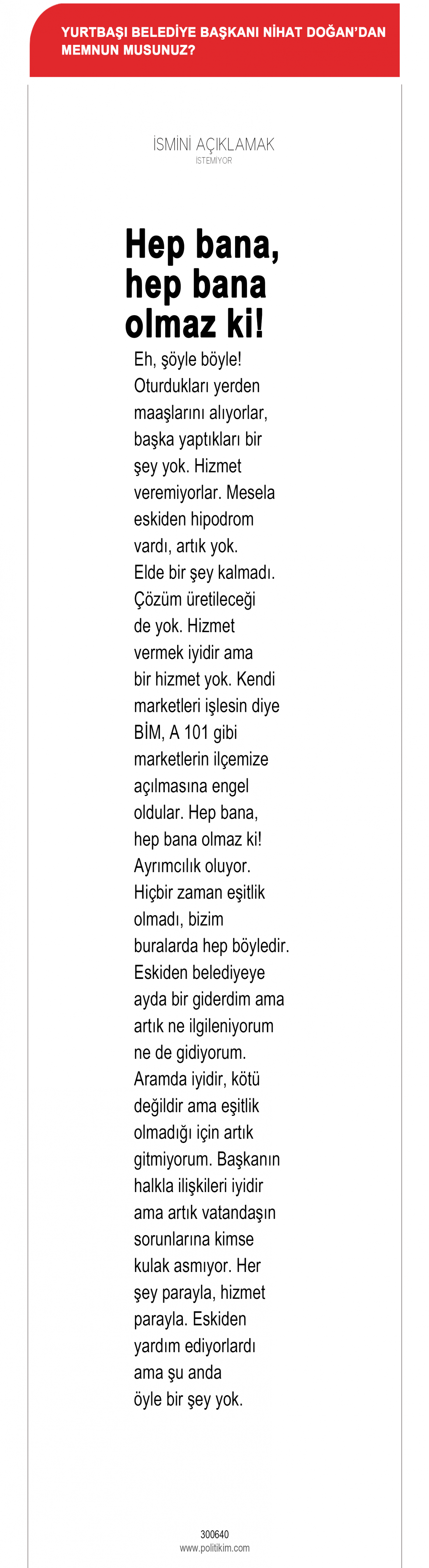 YURTBAŞI BELEDİYE BAŞKANI NİHAT DOĞAN'DAN MEMNUN MUSUNUZ?

İSMİNİ AÇIKLAMAK
İSTEMİYOR

Hep bana, hep bana olmaz ki!

Eh, şöyle böyle! Oturdukları yerden maaşlarını alıyorlar, başka yaptıkları bir şey yok. Hizmet veremiyorlar. Mesela eskiden hipodrom vardı, artık yok. Elde bir şey kalmadı. Çözüm üretileceği de yok. Hizmet vermek iyidir ama bir hizmet yok. Kendi marketleri işlesin diye BİM, A 101 gibi marketlerin ilçemize açılmasına engel oldular. Hep bana, hep bana olmaz ki! Ayrımcılık oluyor. Hiçbir zaman eşitlik olmadı, bizim buralarda hep böyledir. Eskiden belediyeye ayda bir giderdim ama artık ne ilgileniyorum ne de gidiyorum. Aramda iyidir, kötü değildir ama eşitlik olmadığı için artık gitmiyorum. Başkanın halkla ilişkileri iyidir ama artık vatandaşın sorunlarına kimse kulak asmıyor. Her şey parayla, hizmet parayla. Eskiden yardım ediyorlardı ama şu anda öyle bir şey yok.

300640
www.politikim.com